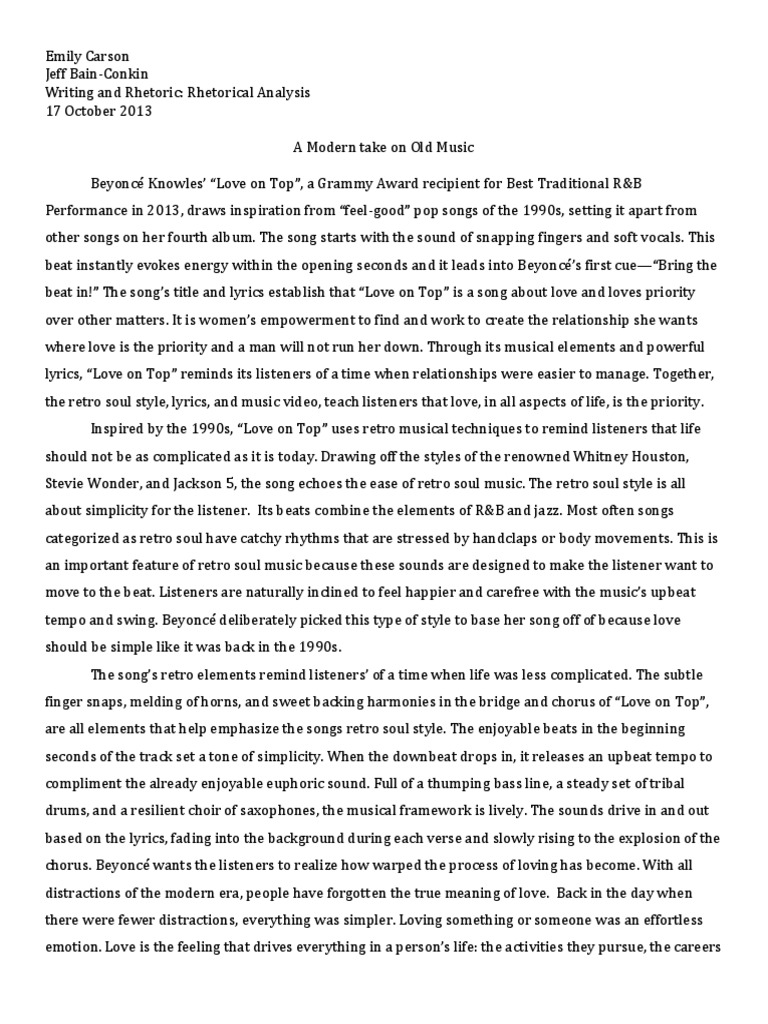 Emily Carson
Jeff Bain-Conkin
Writing and Rhetoric: Rhetorical Analysis
17 October 2013

A Modern take on Old Music

Beyoncé Knowles' "Love on Top", a Grammy Award recipient for Best Traditional R&B Performance in 2013, draws inspiration from "feel-good" pop songs of the 1990s, setting it apart from other songs on her fourth album. The song starts with the sound of snapping fingers and soft vocals. This beat instantly evokes energy within the opening seconds and it leads into Beyoncé's first cue—"Bring the beat in!" The song's title and lyrics establish that "Love on Top" is a song about love and loves priority over other matters. It is women's empowerment to find and work to create the relationship she wants where love is the priority and a man will not run her down. Through its musical elements and powerful lyrics, "Love on Top" reminds its listeners of a time when relationships were easier to manage. Together, the retro soul style, lyrics, and music video, teach listeners that love, in all aspects of life, is the priority.

Inspired by the 1990s, "Love on Top" uses retro musical techniques to remind listeners that life should not be as complicated as it is today. Drawing off the styles of the renowned Whitney Houston, Stevie Wonder, and Jackson 5, the song echoes the ease of retro soul music. The retro soul style is all about simplicity for the listener. Its beats combine the elements of R&B and jazz. Most often songs categorized as retro soul have catchy rhythms that are stressed by handclaps or body movements. This is an important feature of retro soul music because these sounds are designed to make the listener want to move to the beat. Listeners are naturally inclined to feel happier and carefree with the music's upbeat tempo and swing. Beyoncé deliberately picked this type of style to base her song off of because love should be simple like it was back in the 1990s.

The song's retro elements remind listeners' of a time when life was less complicated. The subtle finger snaps, melding of horns, and sweet backing harmonies in the bridge and chorus of "Love on Top", are all elements that help emphasize the songs retro soul style. The enjoyable beats in the beginning seconds of the track set a tone of simplicity. When the downbeat drops in, it releases an upbeat tempo to compliment the already enjoyable euphoric sound. Full of a thumping bass line, a steady set of tribal drums, and a resilient choir of saxophones, the musical framework is lively. The sounds drive in and out based on the lyrics, fading into the background during each verse and slowly rising to the explosion of the chorus. Beyoncé wants the listeners to realize how warped the process of loving has become. With all distractions of the modern era, people have forgotten the true meaning of love. Back in the day when there were fewer distractions, everything was simpler. Loving something or someone was an effortless emotion. Love is the feeling that drives everything in a person's life: the activities they pursue, the careers